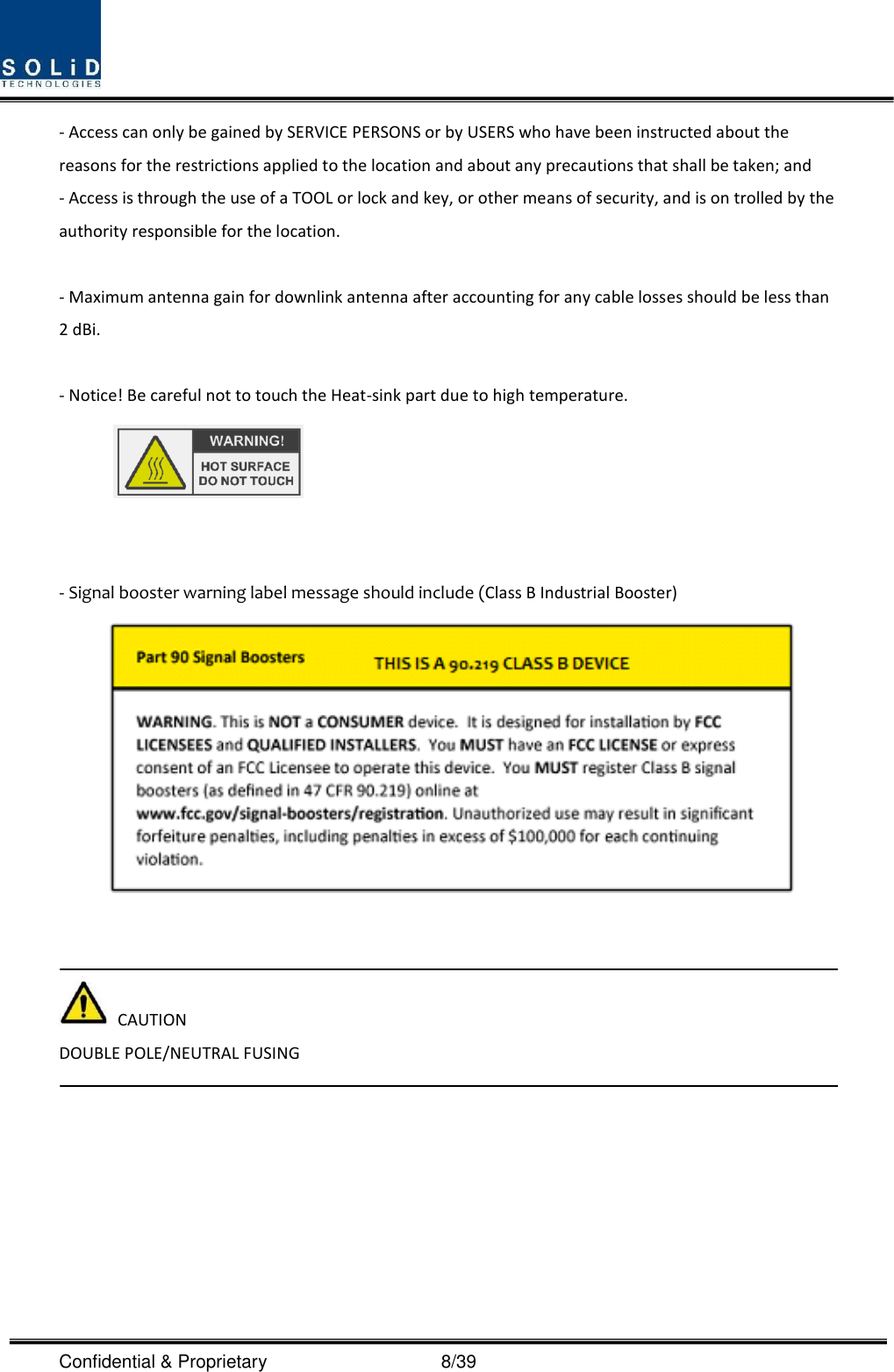 SOLiD
TECHNOLOGIES

- Access can only be gained by SERVICE PERSONS or by USERS who have been instructed about the reasons for the restrictions applied to the location and about any precautions that shall be taken; and
- Access is through the use of a TOOL or lock and key, or other means of security, and is on trolled by the authority responsible for the location.

- Maximum antenna gain for downlink antenna after accounting for any cable losses should be less than 2 dBi.

- Notice! Be careful not to touch the Heat-sink part due to high temperature.

WARNING!
HOT SURFACE
DO NOT TOUCH

- Signal booster warning label message should include (Class B Industrial Booster)

Part 90 Signal Boosters THIS IS A 90.219 CLASS B DEVICE

WARNING. This is NOT a CONSUMER device. It is designed for installation by FCC LICENSEES and QUALIFIED INSTALLERS. You MUST have an FCC LICENSE or express consent of an FCC Licensee to operate this device. You MUST register Class B signal boosters (as defined in 47 CFR 90.219) online at www.fcc.gov/signal-boosters/registration. Unauthorized use may result in significant forfeiture penalties, including penalties in excess of $100,000 for each continuing violation.

CAUTION
DOUBLE POLE/NEUTRAL FUSING

Confidential & Proprietary 8/39